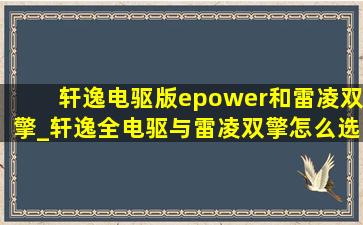 轩逸电驱版epower和雷凌双擎_轩逸全电驱与雷凌双擎怎么选